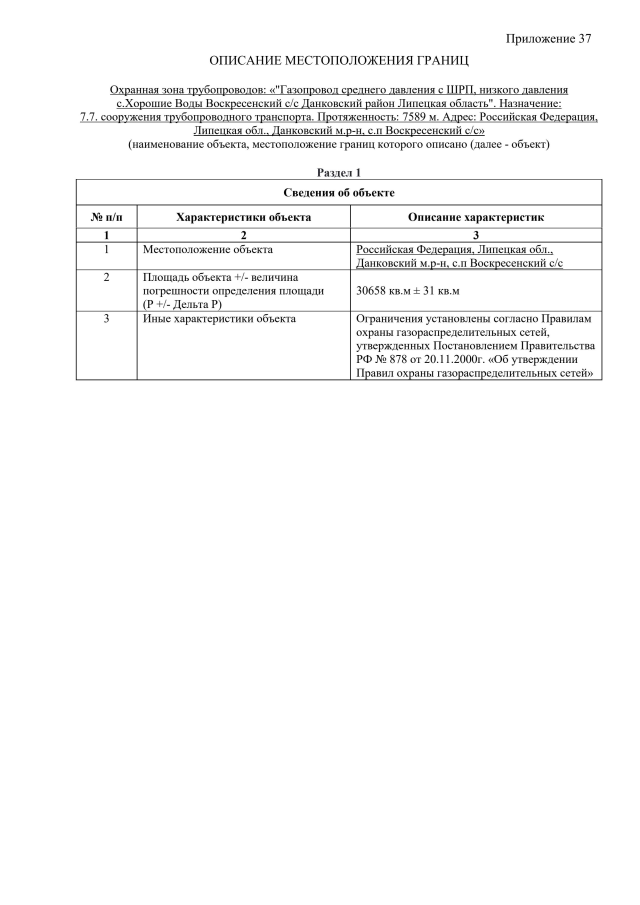 Приложение 37

ОПИСАНИЕ МЕСТОПОЛОЖЕНИЯ ГРАНИЦ

Охранная зона трубопроводов: «"Газопровод среднего давления с ШРП, низкого давления с.Хорошие Воды Воскресенский с/с Данковский район Липецкая область". Назначение: 7.7. сооружения трубопроводного транспорта. Протяженность: 7589 м. Адрес: Российская Федерация, Липецкая обл., Данковский м.р-н, с.п Воскресенский с/с»
(наименование объекта, местоположение границ которого описано (далее - объект)

Раздел 1

| Сведения об объекте | | |
|---|---|---|
| № п/п | Характеристики объекта | Описание характеристик |
| 1 | 2 | 3 |
| 1 | Местоположение объекта | Российская Федерация, Липецкая обл., Данковский м.р-н, с.п Воскресенский с/с |
| 2 | Площадь объекта +/- величина погрешности определения площади (Р +/- Дельта Р) | 30658 кв.м ± 31 кв.м |
| 3 | Иные характеристики объекта | Ограничения установлены согласно Правилам охраны газораспределительных сетей, утвержденных Постановлением Правительства РФ № 878 от 20.11.2000г. «Об утверждении Правил охраны газораспределительных сетей» |